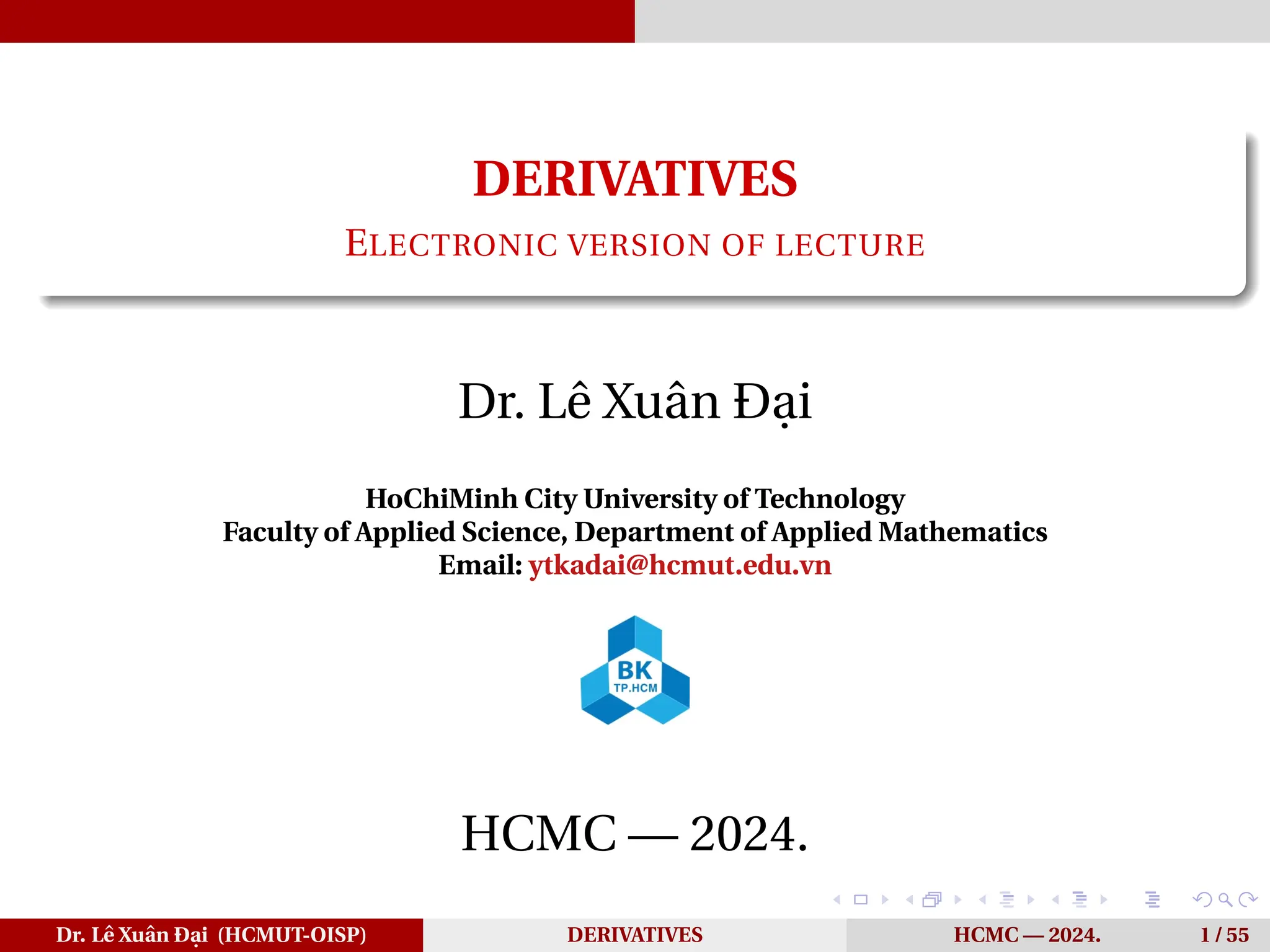 DERIVATIVES

ELECTRONIC VERSION OF LECTURE

Dr. Lê Xuân Đại

HoChiMinh City University of Technology
Faculty of Applied Science, Department of Applied Mathematics
Email: ytkadai@hcmut.edu.vn

BK
TP.HCM

HCMC — 2024.

Dr. Lê Xuân Đại (HCMUT-OISP) DERIVATIVES HCMC — 2024. 1 / 55